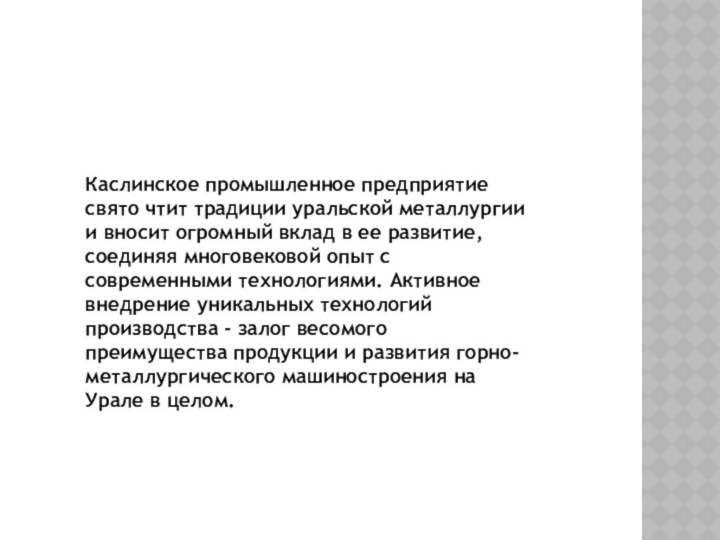 Каслинское промышленное предприятие свято чтит традиции уральской металлургии и вносит огромный вклад в ее развитие, соединяя многовековой опыт с современными технологиями. Активное внедрение уникальных технологий производства - залог весомого преимущества продукции и развития горно-металлургического машиностроения на Урале в целом.